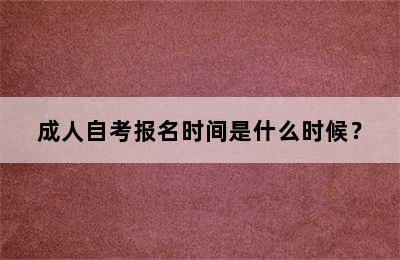 成人自考报名时间是什么时候？